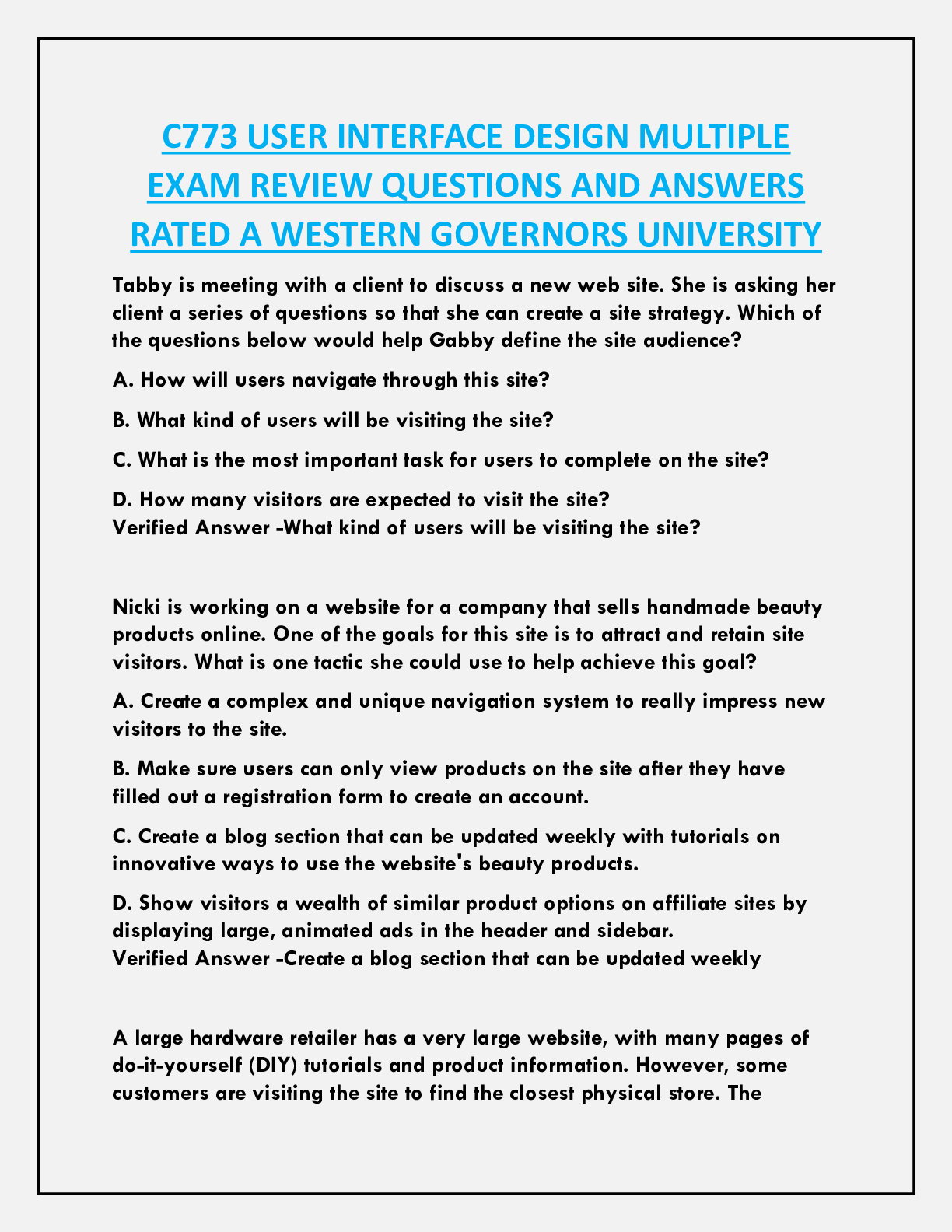 C773 USER INTERFACE DESIGN MULTIPLE EXAM REVIEW QUESTIONS AND ANSWERS RATED A WESTERN GOVERNORS UNIVERSITY

Tabby is meeting with a client to discuss a new web site. She is asking her client a series of questions so that she can create a site strategy. Which of the questions below would help Gabby define the site audience?

A. How will users navigate through this site?

B. What kind of users will be visiting the site?

C. What is the most important task for users to complete on the site?

D. How many visitors are expected to visit the site?
Verified Answer -What kind of users will be visiting the site?

Nicki is working on a website for a company that sells handmade beauty products online. One of the goals for this site is to attract and retain site visitors. What is one tactic she could use to help achieve this goal?

A. Create a complex and unique navigation system to really impress new visitors to the site.

B. Make sure users can only view products on the site after they have filled out a registration form to create an account.

C. Create a blog section that can be updated weekly with tutorials on innovative ways to use the website's beauty products.

D. Show visitors a wealth of similar product options on affiliate sites by displaying large, animated ads in the header and sidebar.
Verified Answer -Create a blog section that can be updated weekly

A large hardware retailer has a very large website, with many pages of do-it-yourself (DIY) tutorials and product information. However, some customers are visiting the site to find the closest physical store. The